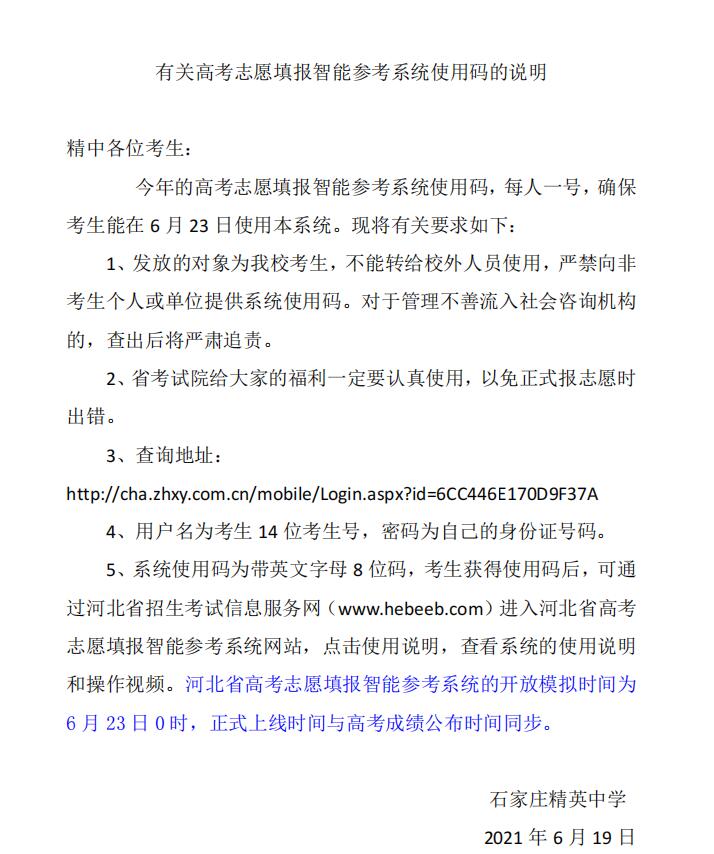 有关高考志愿填报智能参考系统使用码的说明

精中各位考生：

今年的高考志愿填报智能参考系统使用码，每人一号，确保考生能在 6 月 23 日使用本系统。现将有关要求如下：

1、发放的对象为我校考生，不能转给校外人员使用，严禁向非考生个人或单位提供系统使用码。对于管理不善流入社会咨询机构的，查出后将严肃追责。

2、省考试院给大家的福利一定要认真使用，以免正式报志愿时出错。

3、查询地址：

http://cha.zhxy.com.cn/mobile/Login.aspx?id=6CC446E170D9F37A

4、用户名为考生 14 位考生号，密码为自己的身份证号码。

5、系统使用码为带英文字母 8 位码，考生获得使用码后，可通过河北省招生考试信息服务网（www.hebeeb.com）进入河北省高考志愿填报智能参考系统网站，点击使用说明，查看系统的使用说明和操作视频。河北省高考志愿填报智能参考系统的开放模拟时间为 6 月 23 日 0 时，正式上线时间与高考成绩公布时间同步。

石家庄精英中学

2021 年 6 月 19 日